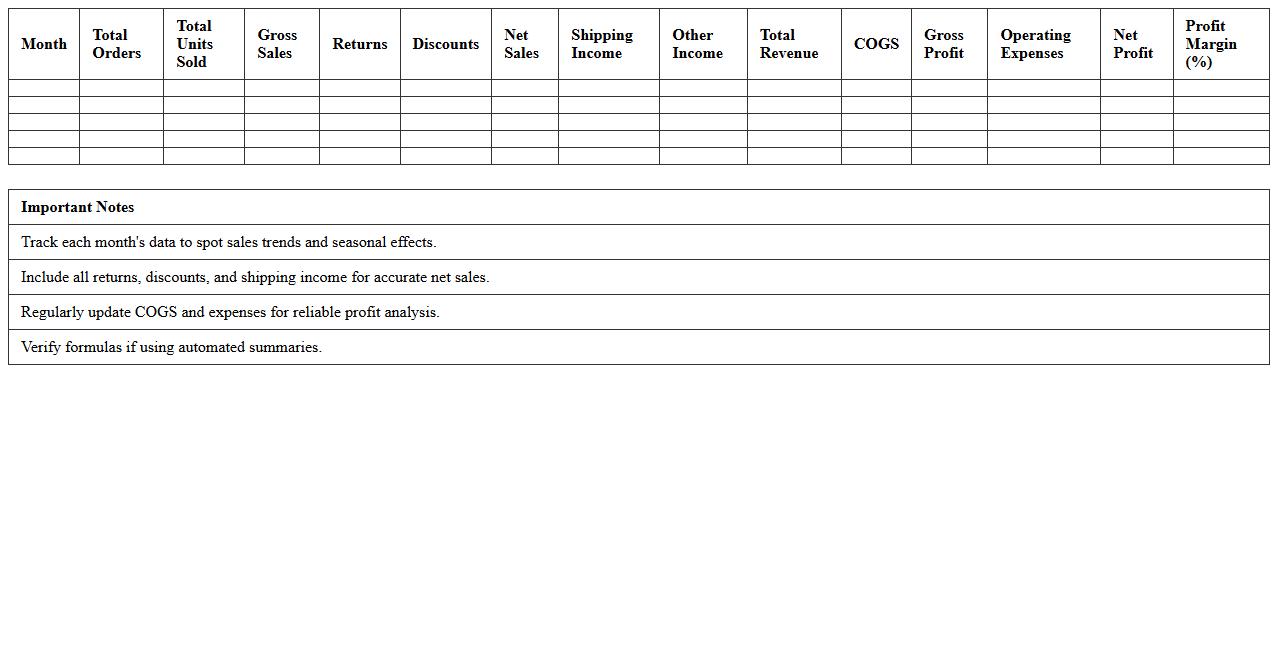 | Month | Total Orders | Total Units Sold | Gross Sales | Returns | Discounts | Net Sales | Shipping Income | Other Income | Total Revenue | COGS | Gross Profit | Operating Expenses | Net Profit | Profit Margin (%) |
|---|---|---|---|---|---|---|---|---|---|---|---|---|---|---|
| | | | | | | | | | | | | | | |
| | | | | | | | | | | | | | | |
| | | | | | | | | | | | | | | |
| | | | | | | | | | | | | | | |
| | | | | | | | | | | | | | | |

| Important Notes |
|---|
| Track each month's data to spot sales trends and seasonal effects. |
| Include all returns, discounts, and shipping income for accurate net sales. |
| Regularly update COGS and expenses for reliable profit analysis. |
| Verify formulas if using automated summaries. |